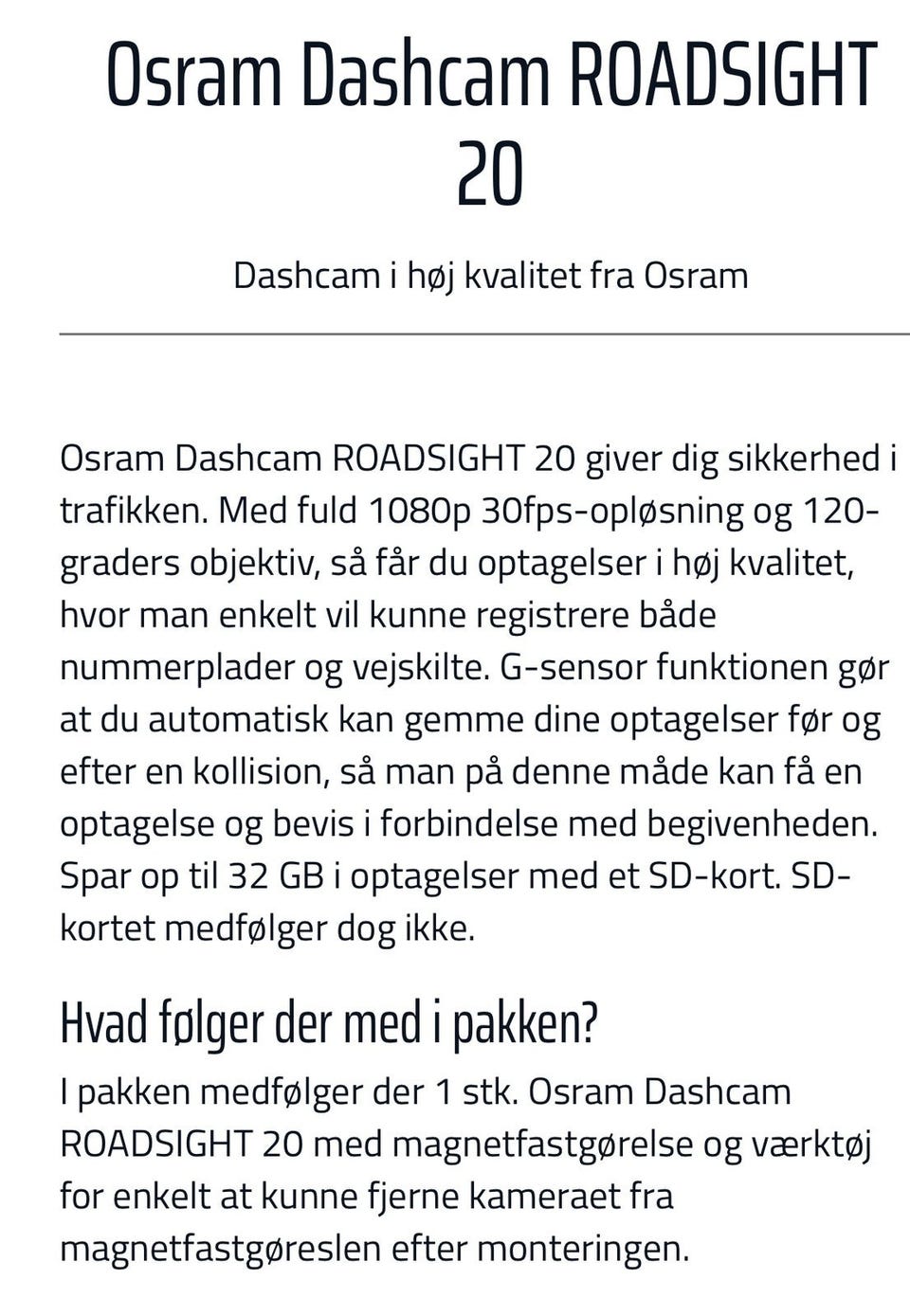 Osram Dashcam ROADSIGHT 20

Dashcam i høj kvalitet fra Osram

Osram Dashcam ROADSIGHT 20 giver dig sikkerhed i trafikken. Med fuld 1080p 30fps-opløsning og 120-graders objektiv, så får du optagelser i høj kvalitet, hvor man enkelt vil kunne registrere både nummerplader og vejskilte. G-sensor funktionen gør at du automatisk kan gemme dine optagelser før og efter en kollision, så man på denne måde kan få en optagelse og bevis i forbindelse med begivenheden. Spar op til 32 GB i optagelser med et SD-kort. SD-kortet medfølger dog ikke.

Hvad følger der med i pakken?

I pakken medfølger der 1 stk. Osram Dashcam ROADSIGHT 20 med magnetfastgørelse og værktøj for enkelt at kunne fjerne kameraet fra magnetfastgøreslen efter monteringen.